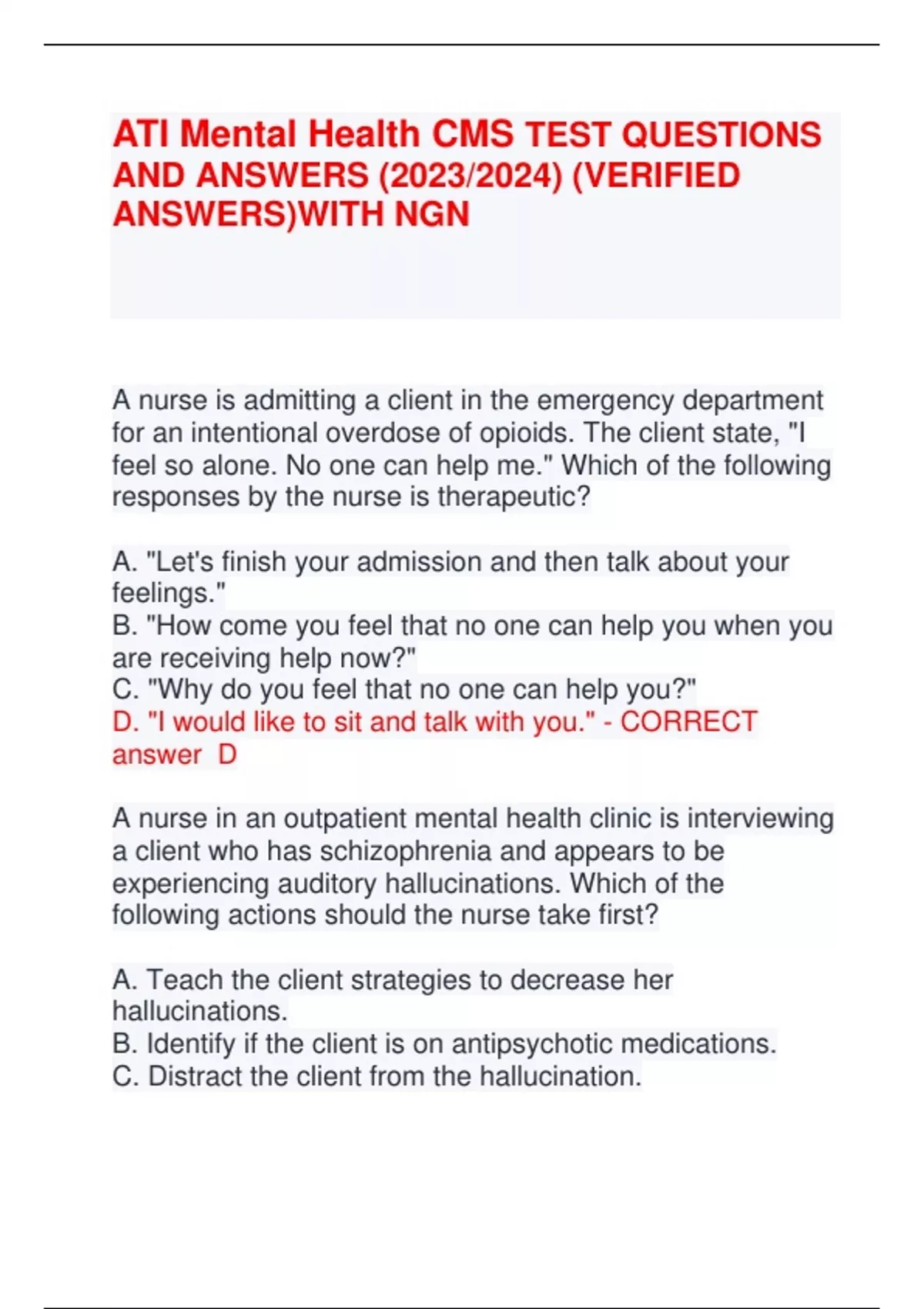 ATI Mental Health CMS TEST QUESTIONS AND ANSWERS (2023/2024) (VERIFIED ANSWERS)WITH NGN

A nurse is admitting a client in the emergency department for an intentional overdose of opioids. The client state, "I feel so alone. No one can help me." Which of the following responses by the nurse is therapeutic?

A. "Let's finish your admission and then talk about your feelings."
B. "How come you feel that no one can help you when you are receiving help now?"
C. "Why do you feel that no one can help you?"
D. "I would like to sit and talk with you." - CORRECT answer D

A nurse in an outpatient mental health clinic is interviewing a client who has schizophrenia and appears to be experiencing auditory hallucinations. Which of the following actions should the nurse take first?

A. Teach the client strategies to decrease her hallucinations.
B. Identify if the client is on antipsychotic medications.
C. Distract the client from the hallucination.